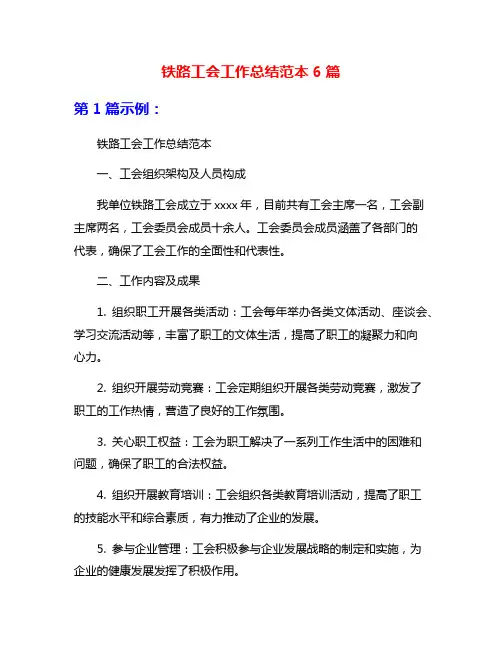 铁路工会工作总结范本 6 篇

第 1 篇示例：

铁路工会工作总结范本

一、工会组织架构及人员构成

我单位铁路工会成立于 xxxx 年，目前共有工会主席一名，工会副主席两名，工会委员会成员十余人。工会委员会成员涵盖了各部门的代表，确保了工会工作的全面性和代表性。

二、工作内容及成果

1. 组织职工开展各类活动：工会每年举办各类文体活动、座谈会、学习交流活动等，丰富了职工的文体生活，提高了职工的凝聚力和向心力。

2. 组织开展劳动竞赛：工会定期组织开展各类劳动竞赛，激发了职工的工作热情，营造了良好的工作氛围。

3. 关心职工权益：工会为职工解决了一系列工作生活中的困难和问题，确保了职工的合法权益。

4. 组织开展教育培训：工会组织各类教育培训活动，提高了职工的技能水平和综合素质，有力推动了企业的发展。

5. 参与企业管理：工会积极参与企业发展战略的制定和实施，为企业的健康发展发挥了积极作用。